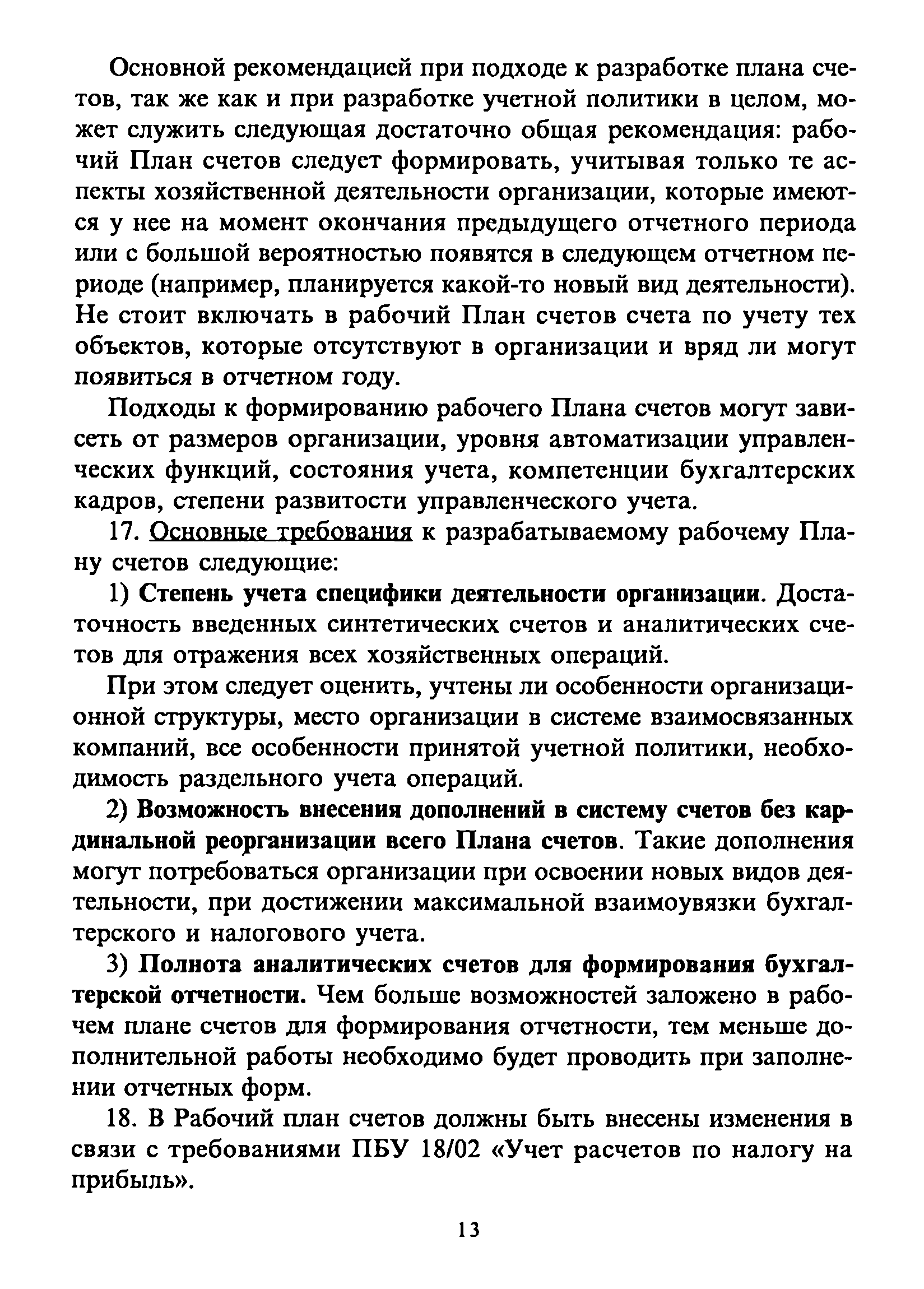 Основной рекомендацией при подходе к разработке плана счетов, так же как и при разработке учетной политики в целом, может служить следующая достаточно общая рекомендация: рабочий План счетов следует формировать, учитывая только те аспекты хозяйственной деятельности организации, которые имеются у нее на момент окончания предыдущего отчетного периода или с большой вероятностью появятся в следующем отчетном периоде (например, планируется какой-то новый вид деятельности). Не стоит включать в рабочий План счетов счета по учету тех объектов, которые отсутствуют в организации и вряд ли могут появиться в отчетном году.

Подходы к формированию рабочего Плана счетов могут зависеть от размеров организации, уровня автоматизации управленческих функций, состояния учета, компетенции бухгалтерских кадров, степени развитости управленческого учета.

17. Основные требования к разрабатываемому рабочему Плану счетов следующие:

1) Степень учета специфики деятельности организации. Достаточность введенных синтетических счетов и аналитических счетов для отражения всех хозяйственных операций.

При этом следует оценить, учтены ли особенности организационной структуры, место организации в системе взаимосвязанных компаний, все особенности принятой учетной политики, необходимость раздельного учета операций.

2) Возможность внесения дополнений в систему счетов без кардинальной реорганизации всего Плана счетов. Такие дополнения могут потребоваться организации при освоении новых видов деятельности, при достижении максимальной взаимоувязки бухгалтерского и налогового учета.

3) Полнота аналитических счетов для формирования бухгалтерской отчетности. Чем больше возможностей заложено в рабочем плане счетов для формирования отчетности, тем меньше дополнительной работы необходимо будет проводить при заполнении отчетных форм.

18. В Рабочий план счетов должны быть внесены изменения в связи с требованиями ПБУ 18/02 «Учет расчетов по налогу на прибыль».

13